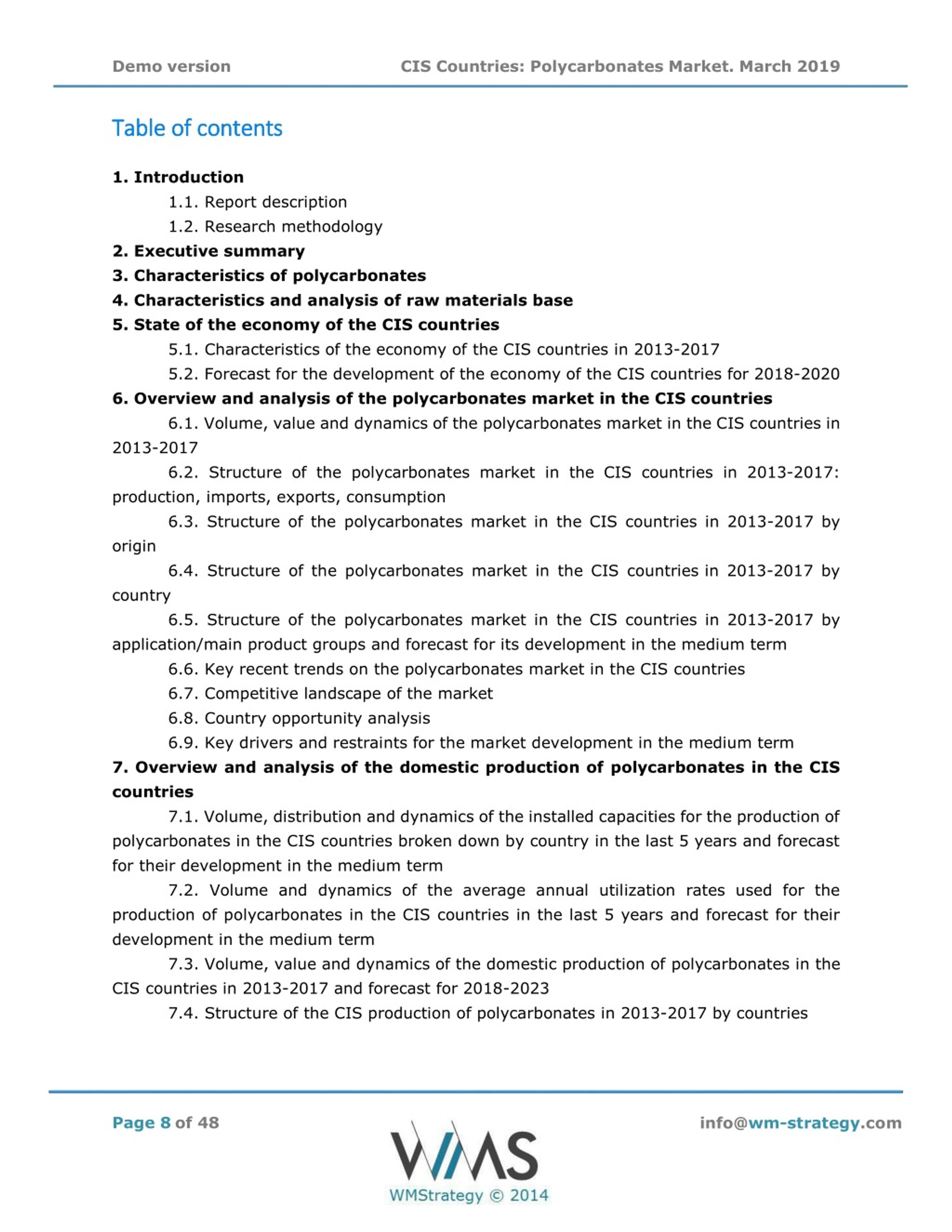 Demo version CIS Countries: Polycarbonates Market. March 2019

Table of contents

1. Introduction
1.1. Report description
1.2. Research methodology
2. Executive summary
3. Characteristics of polycarbonates
4. Characteristics and analysis of raw materials base
5. State of the economy of the CIS countries
5.1. Characteristics of the economy of the CIS countries in 2013-2017
5.2. Forecast for the development of the economy of the CIS countries for 2018-2020
6. Overview and analysis of the polycarbonates market in the CIS countries
6.1. Volume, value and dynamics of the polycarbonates market in the CIS countries in 2013-2017
6.2. Structure of the polycarbonates market in the CIS countries in 2013-2017: production, imports, exports, consumption
6.3. Structure of the polycarbonates market in the CIS countries in 2013-2017 by origin
6.4. Structure of the polycarbonates market in the CIS countries in 2013-2017 by country
6.5. Structure of the polycarbonates market in the CIS countries in 2013-2017 by application/main product groups and forecast for its development in the medium term
6.6. Key recent trends on the polycarbonates market in the CIS countries
6.7. Competitive landscape of the market
6.8. Country opportunity analysis
6.9. Key drivers and restraints for the market development in the medium term
7. Overview and analysis of the domestic production of polycarbonates in the CIS countries
7.1. Volume, distribution and dynamics of the installed capacities for the production of polycarbonates in the CIS countries broken down by country in the last 5 years and forecast for their development in the medium term
7.2. Volume and dynamics of the average annual utilization rates used for the production of polycarbonates in the CIS countries in the last 5 years and forecast for their development in the medium term
7.3. Volume, value and dynamics of the domestic production of polycarbonates in the CIS countries in 2013-2017 and forecast for 2018-2023
7.4. Structure of the CIS production of polycarbonates in 2013-2017 by countries

Page 8 of 48

WMS
WMStrategy © 2014

info@wm-strategy.com